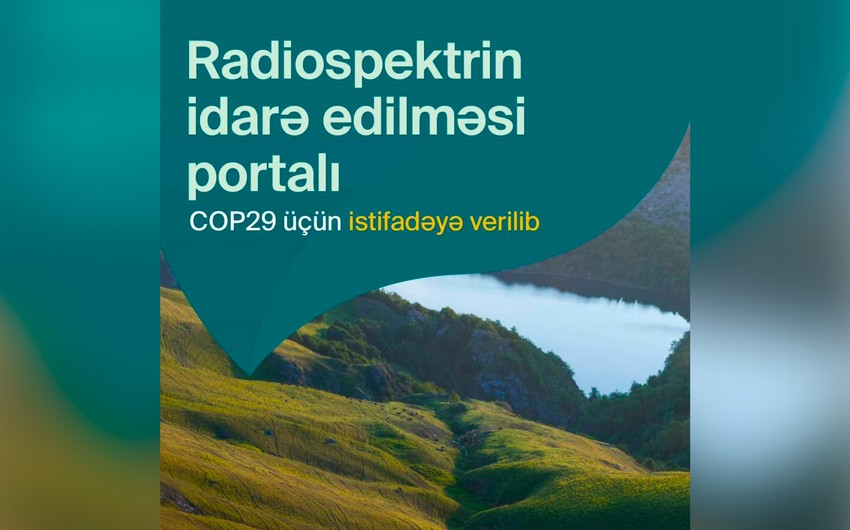 Radiospektrin idarə edilməsi portalı

COP29 üçün istifadəyə verilib